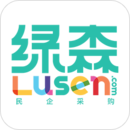 绿森
Lusen.com
民企采购